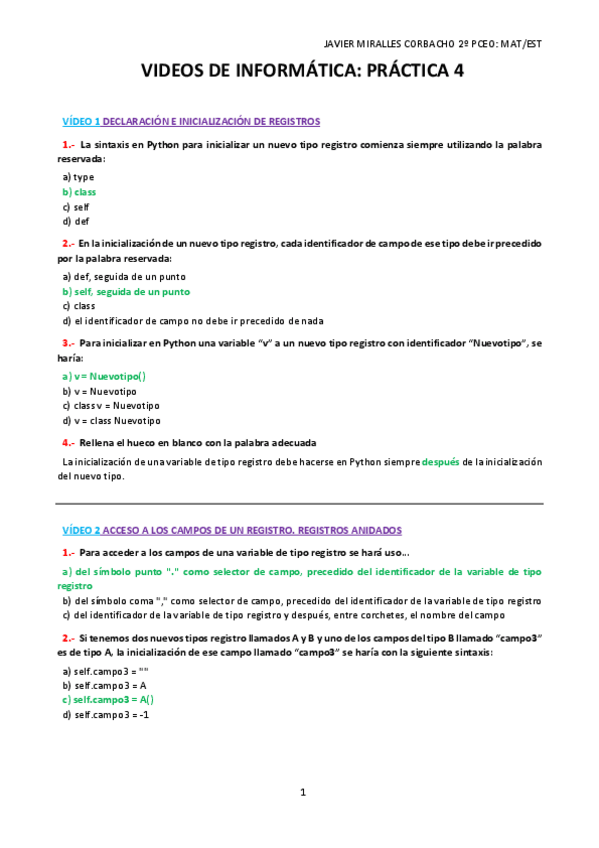 JAVIER MIRALLES CORBACHO 2º PCEO: MAT/EST

VIDEOS DE INFORMÁTICA: PRÁCTICA 4

VÍDEO 1 DECLARACIÓN E INICIALIZACIÓN DE REGISTROS

1.- La sintaxis en Python para inicializar un nuevo tipo registro comienza siempre utilizando la palabra reservada:

a) type
b) class
c) self
d) def

2.- En la inicialización de un nuevo tipo registro, cada identificador de campo de ese tipo debe ir precedido por la palabra reservada:

a) def, seguida de un punto
b) self, seguida de un punto
c) class
d) el identificador de campo no debe ir precedido de nada

3.- Para inicializar en Python una variable "v" a un nuevo tipo registro con identificador "Nuevotipo", se haría:

a) v = Nuevotipo()
b) v = Nuevotipo
c) class v = Nuevotipo
d) v = class Nuevotipo

4.- Rellena el hueco en blanco con la palabra adecuada

La inicialización de una variable de tipo registro debe hacerse en Python siempre después de la inicialización del nuevo tipo.

VÍDEO 2 ACCESO A LOS CAMPOS DE UN REGISTRO. REGISTROS ANIDADOS

1.- Para acceder a los campos de una variable de tipo registro se hará uso...

a) del símbolo punto "." como selector de campo, precedido del identificador de la variable de tipo registro
b) del símbolo coma "," como selector de campo, precedido del identificador de la variable de tipo registro
c) del identificador de la variable de tipo registro y después, entre corchetes, el nombre del campo

2.- Si tenemos dos nuevos tipos registro llamados A y B y uno de los campos del tipo B llamado "campo3" es de tipo A, la inicialización de ese campo llamado "campo3" se haría con la siguiente sintaxis:

a) self.campo3 = ""
b) self.campo3 = A
c) self.campo3 = A()
d) self.campo3 = -1

1